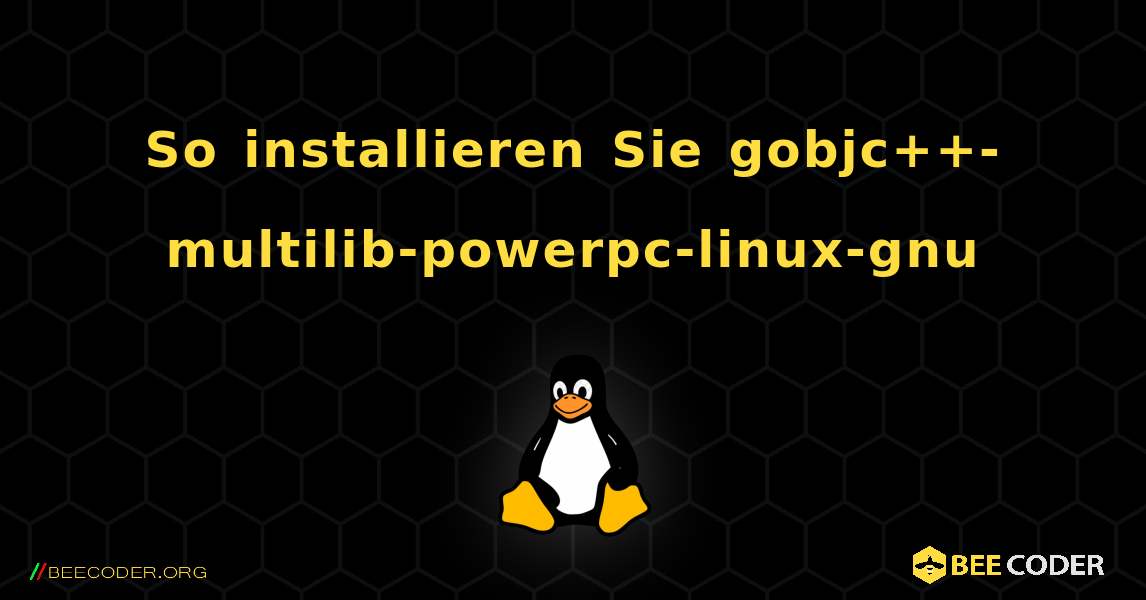 So installieren Sie gobjc++-multilib-powerpc-linux-gnu

//BEECODER.ORG

BEE CODER